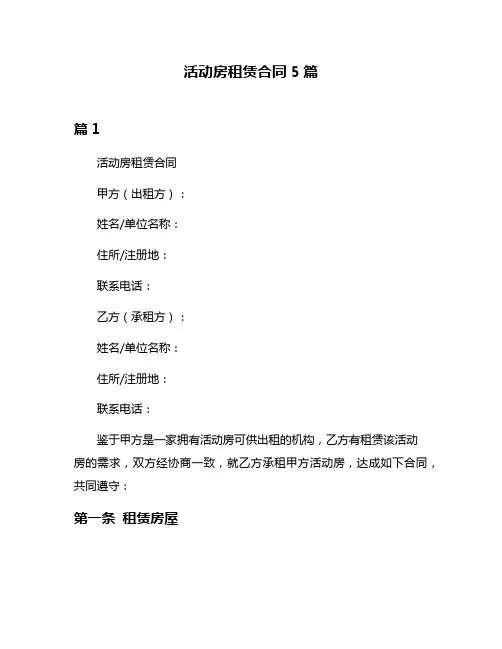 活动房租赁合同 5 篇

篇 1

活动房租赁合同

甲方（出租方）：

姓名/单位名称：

住所/注册地：

联系电话：

乙方（承租方）：

姓名/单位名称：

住所/注册地：

联系电话：

鉴于甲方是一家拥有活动房可供出租的机构，乙方有租赁该活动房的需求，双方经协商一致，就乙方承租甲方活动房，达成如下合同，共同遵守：

第一条 租赁房屋